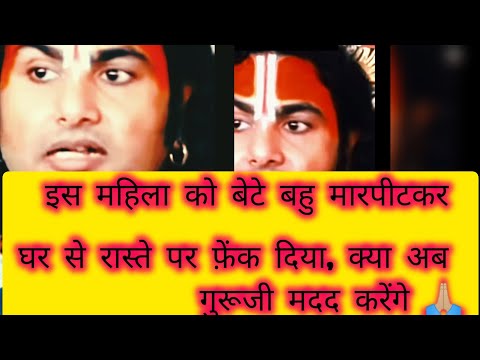 इस महिला को बेटे बहु मारपीटकर घर से रास्ते पर फ़ेंक दिया, क्या अब गुरूजी मदद करेंगे 🙏